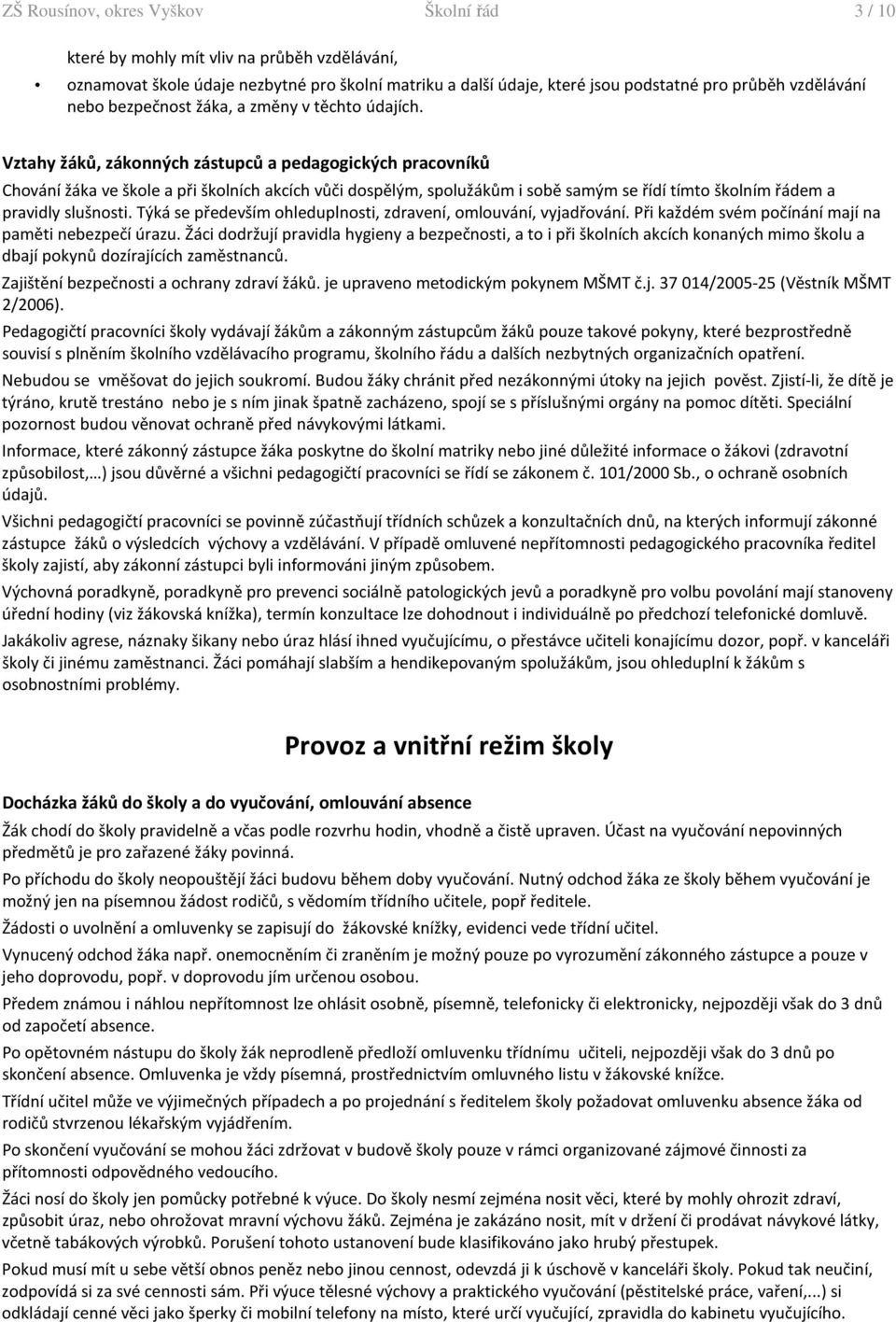 ZŠ Rousínov, okres Vyškov Školní řád 3 / 10

které by mohly mít vliv na průběh vzdělávání,

• oznamovat škole údaje nezbytné pro školní matriku a další údaje, které jsou podstatné pro průběh vzdělávání nebo bezpečnost žáka, a změny v těchto údajích.

Vztahy žáků, zákonných zástupců a pedagogických pracovníků

Chování žáka ve škole a při školních akcích vůči dospělým, spolužákům i sobě samým se řídí tímto školním řádem a pravidly slušnosti. Týká se především ohleduplnosti, zdravení, omlouvání, vyjadřování. Při každém svém počínání mají na paměti nebezpečí úrazu. Žáci dodržují pravidla hygieny a bezpečnosti, a to i při školních akcích konaných mimo školu a dbají pokynů dozírajících zaměstnanců.

Zajištění bezpečnosti a ochrany zdraví žáků. je upraveno metodickým pokynem MŠMT č.j. 37 014/2005-25 (Věstník MŠMT 2/2006).

Pedagogičtí pracovníci školy vydávají žákům a zákonným zástupcům žáků pouze takové pokyny, které bezprostředně souvisí s plněním školního vzdělávacího programu, školního řádu a dalších nezbytných organizačních opatření.

Nebudou se vměšovat do jejich soukromí. Budou žáky chránit před nezákonnými útoky na jejich pověst. Zjistí-li, že dítě je týráno, krutě trestáno nebo je s ním jinak špatně zacházeno, spojí se s příslušnými orgány na pomoc dítěti. Speciální pozornost budou věnovat ochraně před návykovými látkami.

Informace, které zákonný zástupce žáka poskytne do školní matriky nebo jiné důležité informace o žákovi (zdravotní způsobilost,…) jsou důvěrné a všichni pedagogičtí pracovníci se řídí se zákonem č. 101/2000 Sb., o ochraně osobních údajů.

Všichni pedagogičtí pracovníci se povinně zúčastňují třídních schůzek a konzultačních dnů, na kterých informují zákonné zástupce žáků o výsledcích výchovy a vzdělávání. V případě omluvené nepřítomnosti pedagogického pracovníka ředitel školy zajistí, aby zákonní zástupci byli informováni jiným způsobem.

Výchovná poradkyně, poradkyně pro prevenci sociálně patologických jevů a poradkyně pro volbu povolání mají stanoveny úřední hodiny (viz žákovská knížka), termín konzultace lze dohodnout i individuálně po předchozí telefonické domluvě.

Jakákoliv agrese, náznaky šikany nebo úraz hlásí ihned vyučujícímu, o přestávce učiteli konajícímu dozor, popř. v kanceláři školy či jinému zaměstnanci. Žáci pomáhají slabším a hendikepovaným spolužákům, jsou ohleduplní k žákům s osobnostními problémy.

Provoz a vnitřní režim školy

Docházka žáků do školy a do vyučování, omlouvání absence

Žák chodí do školy pravidelně a včas podle rozvrhu hodin, vhodně a čistě upraven. Účast na vyučování nepovinných předmětů je pro zařazené žáky povinná.

Po příchodu do školy neopouštějí žáci budovu během doby vyučování. Nutný odchod žáka ze školy během vyučování je možný jen na písemnou žádost rodičů, s vědomím třídního učitele, popř ředitele.

Žádosti o uvolnění a omluvenky se zapisují do žákovské knížky, evidenci vede třídní učitel.

Vynucený odchod žáka např. onemocněním či zraněním je možný pouze po vyrozumění zákonného zástupce a pouze v jeho doprovodu, popř. v doprovodu jím určenou osobou.

Předem známou i náhlou nepřítomnost lze ohlásit osobně, písemně, telefonicky či elektronicky, nejpozději však do 3 dnů od započetí absence.

Po opětovném nástupu do školy žák neprodleně předloží omluvenku třídnímu učiteli, nejpozději však do 3 dnů po skončení absence. Omluvenka je vždy písemná, prostřednictvím omluvného listu v žákovské knížce.

Třídní učitel může ve výjimečných případech a po projednání s ředitelem školy požadovat omluvenku absence žáka od rodičů stvrzenou lékařským vyjádřením.

Po skončení vyučování se mohou žáci zdržovat v budově školy pouze v rámci organizované zájmové činnosti za přítomnosti odpovědného vedoucího.

Žáci nosí do školy jen pomůcky potřebné k výuce. Do školy nesmí zejména nosit věci, které by mohly ohrozit zdraví, způsobit úraz, nebo ohrožovat mravní výchovu žáků. Zejména je zakázáno nosit, mít v držení či prodávat návykové látky, včetně tabákových výrobků. Porušení tohoto ustanovení bude klasifikováno jako hrubý přestupek.

Pokud musí mít u sebe větší obnos peněz nebo jinou cennost, odevzdá ji k úschově v kanceláři školy. Pokud tak neučiní, zodpovídá si za své cennosti sám. Při výuce tělesné výchovy a praktického vyučování (pěstitelské práce, vaření,...) si odkládají cenné věci jako šperky či mobilní telefony na místo, které určí vyučující, zpravidla do kabinetu vyučujícího.